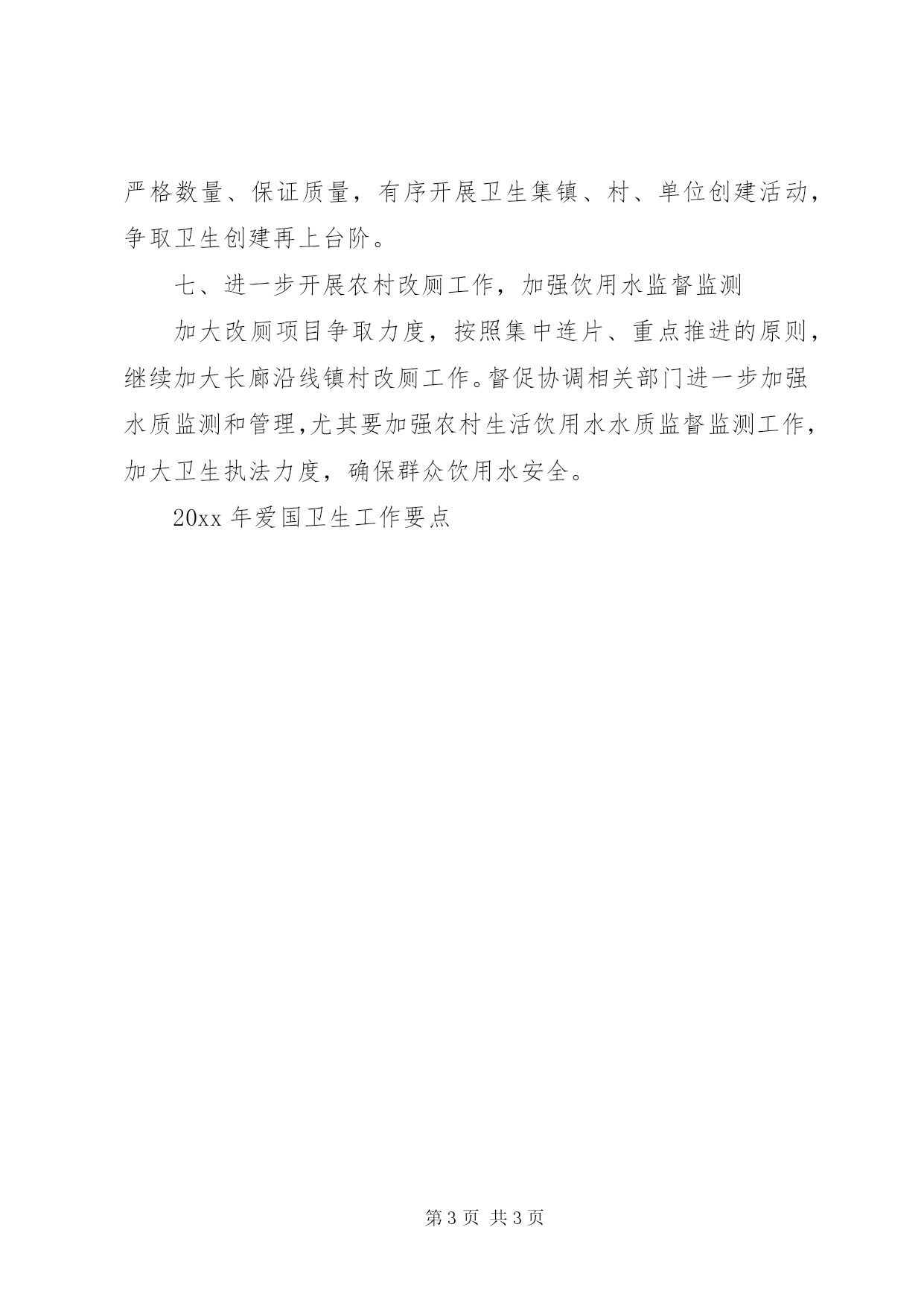 严格数量、保证质量，有序开展卫生集镇、村、单位创建活动，争取卫生创建再上台阶。

七、进一步开展农村改厕工作，加强饮用水监督监测

加大改厕项目争取力度，按照集中连片、重点推进的原则，继续加大长廊沿线镇村改厕工作。督促协调相关部门进一步加强水质监测和管理，尤其要加强农村生活饮用水水质监督监测工作，加大卫生执法力度，确保群众饮用水安全。

20xx 年爱国卫生工作要点

第 3 页 共 3 页